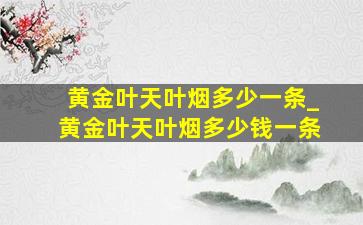 黄金叶天叶烟多少一条_黄金叶天叶烟多少钱一条